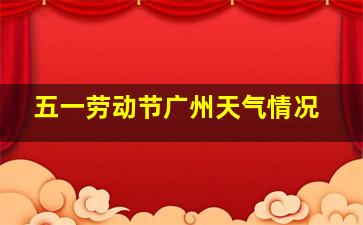 五一劳动节广州天气情况